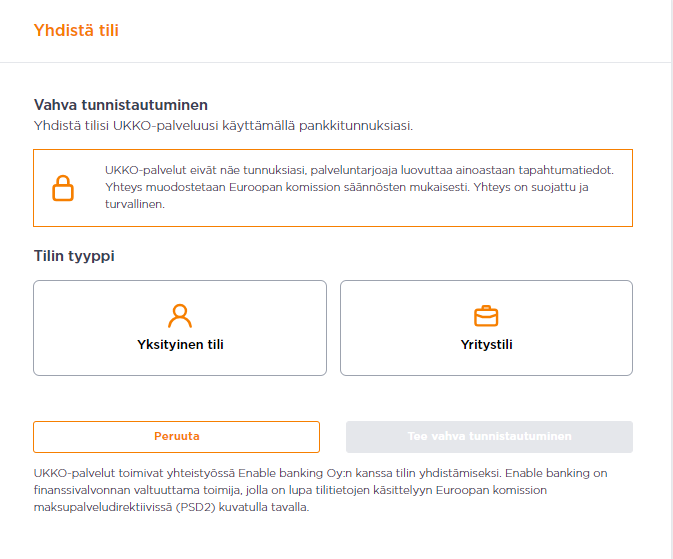 Yhdistä tili

Vahva tunnistautuminen
Yhdistä tilisi UKKO-palveluusi käyttämällä pankkitunnuksiasi.

UKKO-palvelut eivät näe tunnuksiasi, palveluntarjoaja luovuttaa ainoastaan tapahtumatiedot. Yhteys muodostetaan Euroopan komission säännösten mukaisesti. Yhteys on suojattu ja turvallinen.

Tilin tyyppi

Yksityinen tili

Yritystili

Peruuta

Tee vahva tunnistautuminen

UKKO-palvelut toimivat yhteistyössä Enable banking Oy:n kanssa tilin yhdistämiseksi. Enable banking on finanssivalvonnan valtuuttama toimija, jolla on lupa tilitietojen käsittelyyn Euroopan komission maksupalveludirektiivissä (PSD2) kuvatulla tavalla.